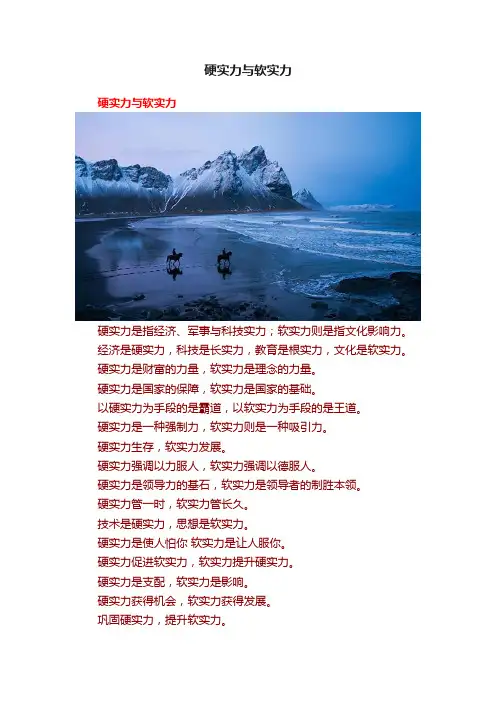 硬实力与软实力

硬实力与软实力

硬实力是指经济、军事与科技实力；软实力则是指文化影响力。

经济是硬实力，科技是长实力，教育是根实力，文化是软实力。

硬实力是财富的力量，软实力是理念的力量。

硬实力是国家的保障，软实力是国家的基础。

以硬实力为手段的是霸道，以软实力为手段的是王道。

硬实力是一种强制力，软实力则是一种吸引力。

硬实力生存，软实力发展。

硬实力强调以力服人，软实力强调以德服人。

硬实力是领导力的基石，软实力是领导者的制胜本领。

硬实力管一时，软实力管长久。

技术是硬实力，思想是软实力。

硬实力是使人怕你 软实力是让人服你。

硬实力促进软实力，软实力提升硬实力。

硬实力是支配，软实力是影响。

硬实力获得机会，软实力获得发展。

巩固硬实力，提升软实力。